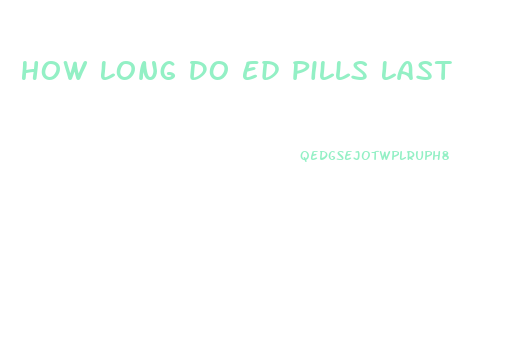 HOW LONG DO ED PILLS LAST

QEDGSEJOTWPLRUPH8